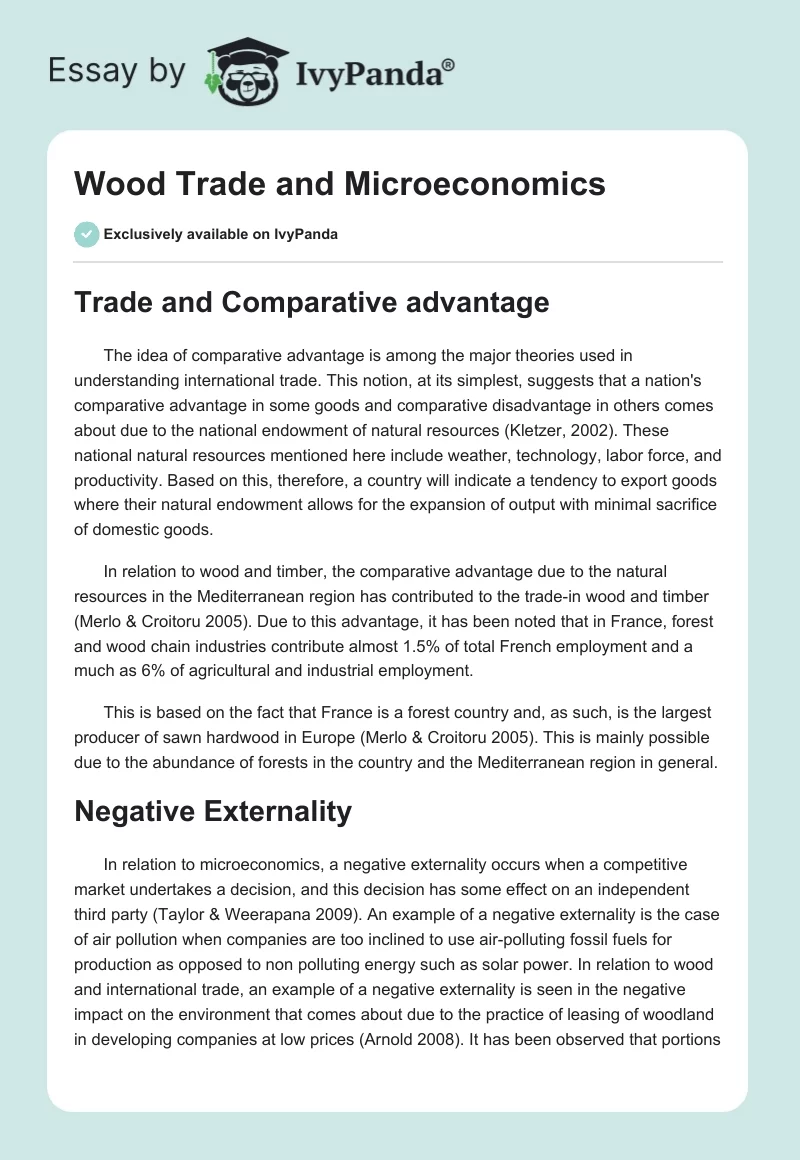 Essay by IvyPanda®

Wood Trade and Microeconomics

Exclusively available on IvyPanda

Trade and Comparative advantage

The idea of comparative advantage is among the major theories used in understanding international trade. This notion, at its simplest, suggests that a nation's comparative advantage in some goods and comparative disadvantage in others comes about due to the national endowment of natural resources (Kletzer, 2002). These national natural resources mentioned here include weather, technology, labor force, and productivity. Based on this, therefore, a country will indicate a tendency to export goods where their natural endowment allows for the expansion of output with minimal sacrifice of domestic goods.

In relation to wood and timber, the comparative advantage due to the natural resources in the Mediterranean region has contributed to the trade-in wood and timber (Merlo & Croitoru 2005). Due to this advantage, it has been noted that in France, forest and wood chain industries contribute almost 1.5% of total French employment and a much as 6% of agricultural and industrial employment.

This is based on the fact that France is a forest country and, as such, is the largest producer of sawn hardwood in Europe (Merlo & Croitoru 2005). This is mainly possible due to the abundance of forests in the country and the Mediterranean region in general.

Negative Externality

In relation to microeconomics, a negative externality occurs when a competitive market undertakes a decision, and this decision has some effect on an independent third party (Taylor & Weerapana 2009). An example of a negative externality is the case of air pollution when companies are too inclined to use air-polluting fossil fuels for production as opposed to non polluting energy such as solar power. In relation to wood and international trade, an example of a negative externality is seen in the negative impact on the environment that comes about due to the practice of leasing of woodland in developing companies at low prices (Arnold 2008). It has been observed that portions